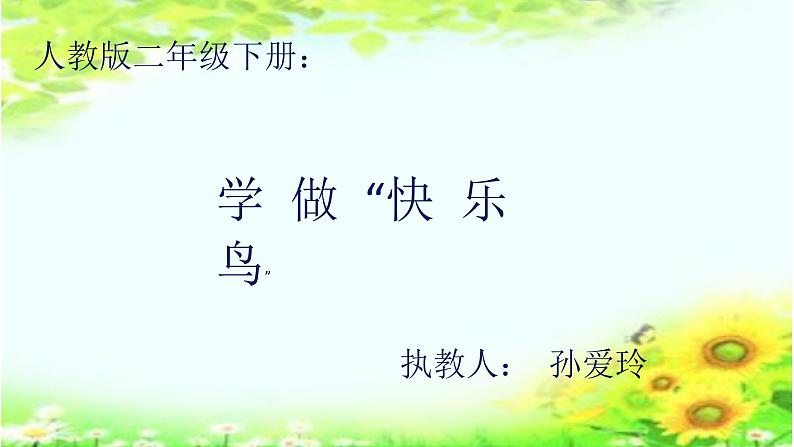 人教版二年级下册：

学 做 “快 乐 鸟”

执教人： 孙爱玲